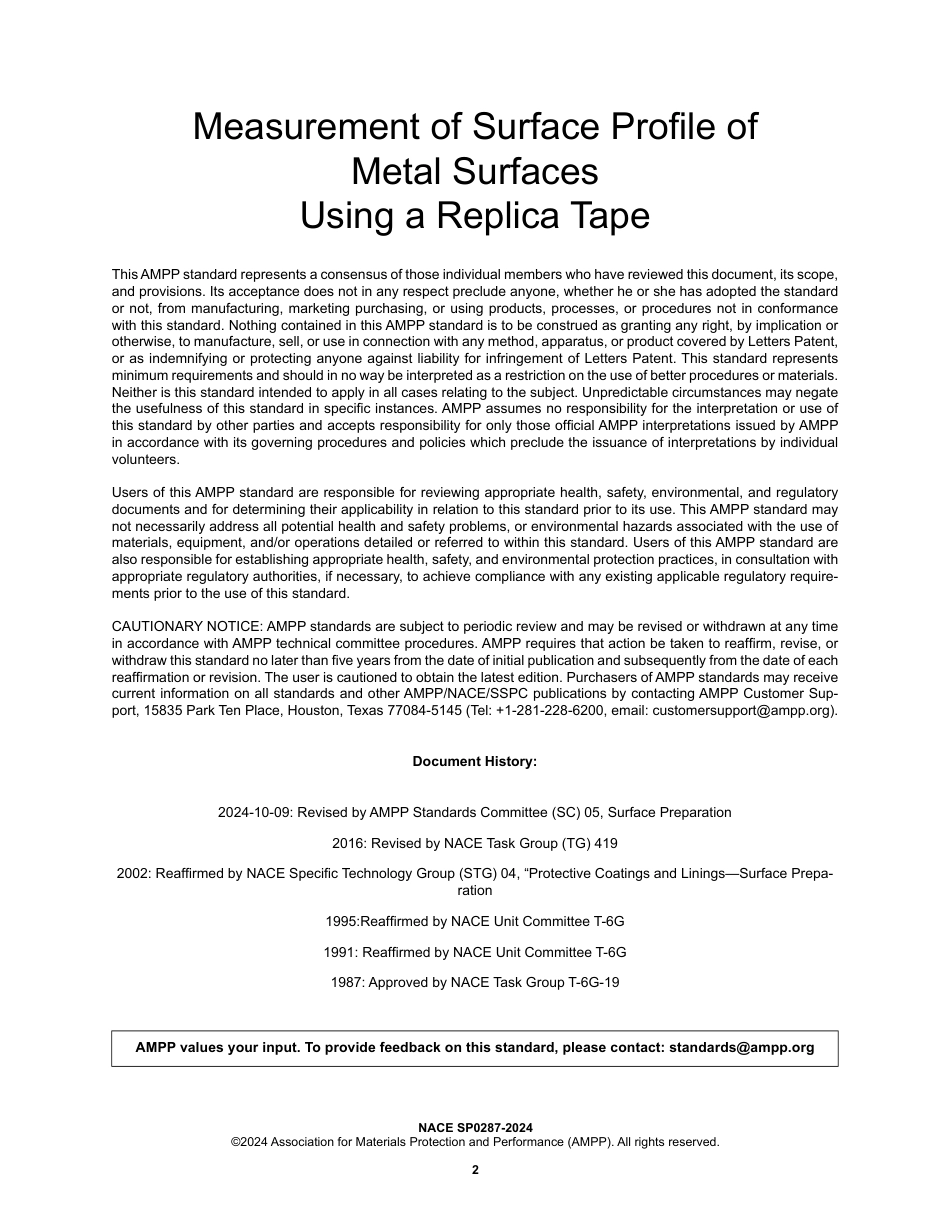 Measurement of Surface Profile of Metal Surfaces Using a Replica Tape

This AMPP standard represents a consensus of those individual members who have reviewed this document, its scope, and provisions. Its acceptance does not in any respect preclude anyone, whether he or she has adopted the standard or not, from manufacturing, marketing purchasing, or using products, processes, or procedures not in conformance with this standard. Nothing contained in this AMPP standard is to be construed as granting any right, by implication or otherwise, to manufacture, sell, or use in connection with any method, apparatus, or product covered by Letters Patent, or as indemnifying or protecting anyone against liability for infringement of Letters Patent. This standard represents minimum requirements and should in no way be interpreted as a restriction on the use of better procedures or materials. Neither is this standard intended to apply in all cases relating to the subject. Unpredictable circumstances may negate the usefulness of this standard in specific instances. AMPP assumes no responsibility for the interpretation or use of this standard by other parties and accepts responsibility for only those official AMPP interpretations issued by AMPP in accordance with its governing procedures and policies which preclude the issuance of interpretations by individual volunteers.

Users of this AMPP standard are responsible for reviewing appropriate health, safety, environmental, and regulatory documents and for determining their applicability in relation to this standard prior to its use. This AMPP standard may not necessarily address all potential health and safety problems, or environmental hazards associated with the use of materials, equipment, and/or operations detailed or referred to within this standard. Users of this AMPP standard are also responsible for establishing appropriate health, safety, and environmental protection practices, in consultation with appropriate regulatory authorities, if necessary, to achieve compliance with any existing applicable regulatory requirements prior to the use of this standard.

CAUTIONARY NOTICE: AMPP standards are subject to periodic review and may be revised or withdrawn at any time in accordance with AMPP technical committee procedures. AMPP requires that action be taken to reaffirm, revise, or withdraw this standard no later than five years from the date of initial publication and subsequently from the date of each reaffirmation or revision. The user is cautioned to obtain the latest edition. Purchasers of AMPP standards may receive current information on all standards and other AMPP/NACE/SSPC publications by contacting AMPP Customer Support, 15835 Park Ten Place, Houston, Texas 77084-5145 (Tel: +1-281-228-6200, email: customersupport@ampp.org).

Document History:

2024-10-09: Revised by AMPP Standards Committee (SC) 05, Surface Preparation

2016: Revised by NACE Task Group (TG) 419

2002: Reaffirmed by NACE Specific Technology Group (STG) 04, “Protective Coatings and Linings—Surface Preparation

1995:Reaffirmed by NACE Unit Committee T-6G

1991: Reaffirmed by NACE Unit Committee T-6G

1987: Approved by NACE Task Group T-6G-19

AMPP values your input. To provide feedback on this standard, please contact: standards@ampp.org

NACE SP0287-2024
©2024 Association for Materials Protection and Performance (AMPP). All rights reserved.

2